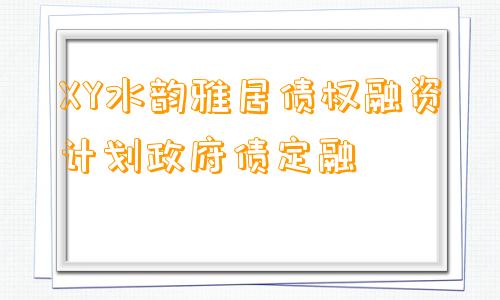 XY水韵雅居债权融资计划政府债定融